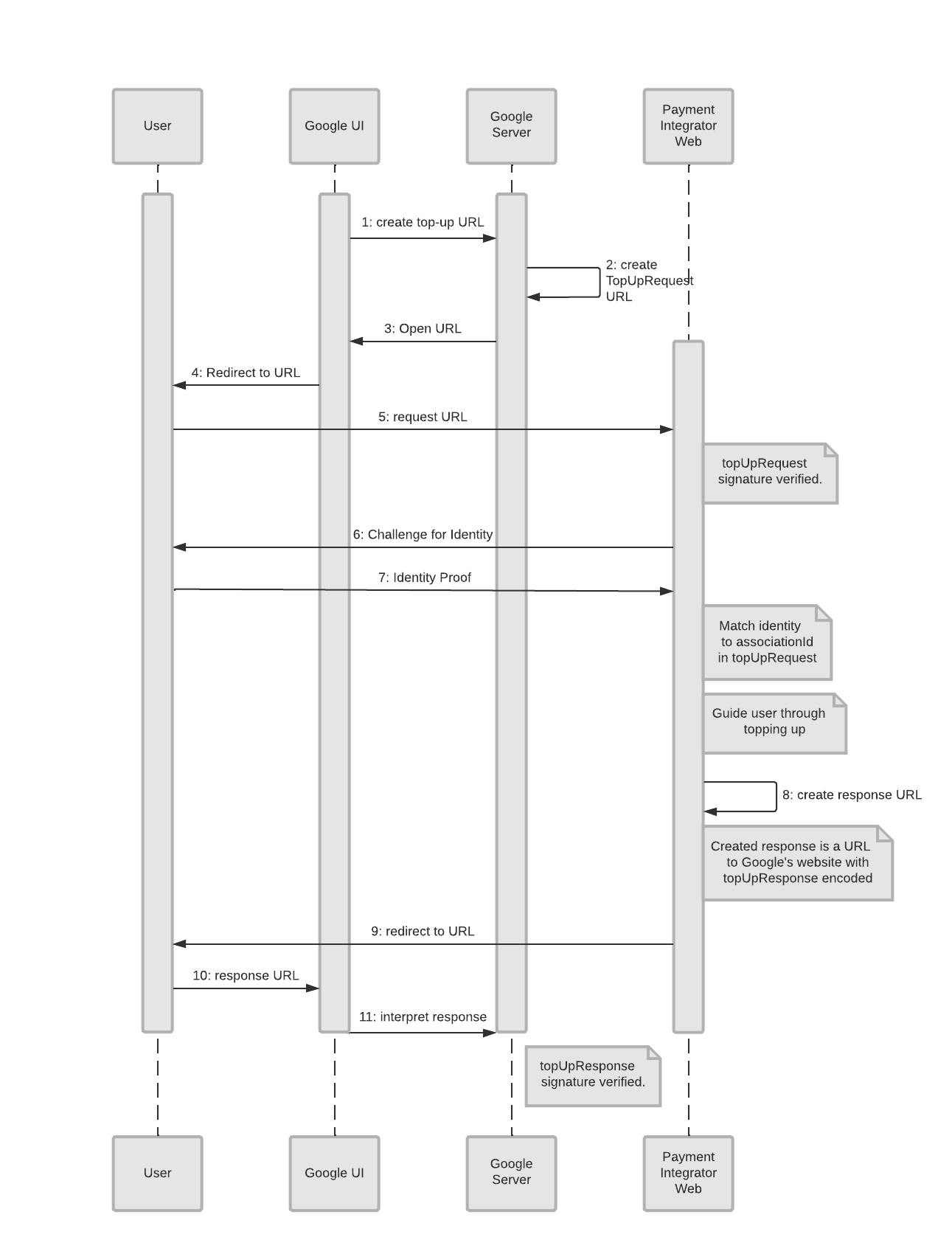 User

Google UI

Google Server

Payment Integrator Web

1: create top-up URL

2: create TopUpRequest URL

3: Open URL

4: Redirect to URL

5: request URL

topUpRequest signature verified.

6: Challenge for Identity

7: Identity Proof

Match identity to associationId in topUpRequest

Guide user through topping up

8: create response URL

Created response is a URL to Google's website with topUpResponse encoded

9: redirect to URL

10: response URL

11: interpret response

topUpResponse signature verified.

User

Google UI

Google Server

Payment Integrator Web